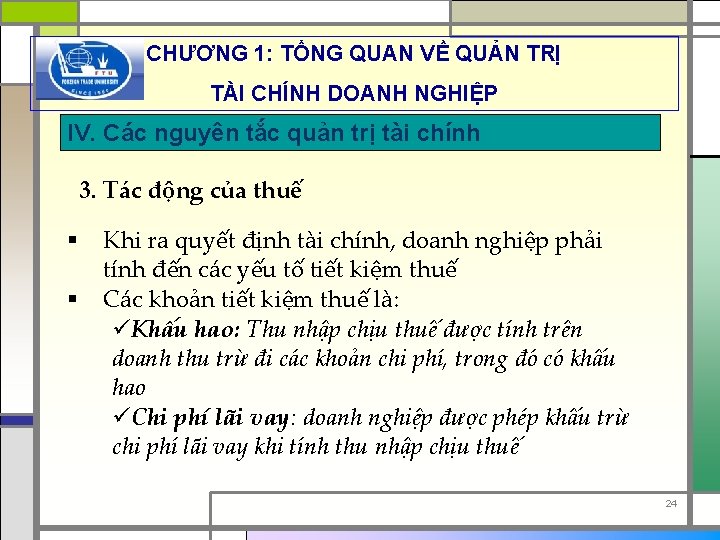 FTU
FOREIGN TRADE UNIVERSITY
SINCE 1960

CHƯƠNG 1: TỔNG QUAN VỀ QUẢN TRỊ TÀI CHÍNH DOANH NGHIỆP

IV. Các nguyên tắc quản trị tài chính

3. Tác động của thuế

▪ Khi ra quyết định tài chính, doanh nghiệp phải tính đến các yếu tố tiết kiệm thuế

▪ Các khoản tiết kiệm thuế là:

✓Khấu hao: Thu nhập chịu thuế được tính trên doanh thu trừ đi các khoản chi phí, trong đó có khấu hao

✓Chi phí lãi vay: doanh nghiệp được phép khấu trừ chi phí lãi vay khi tính thu nhập chịu thuế

24